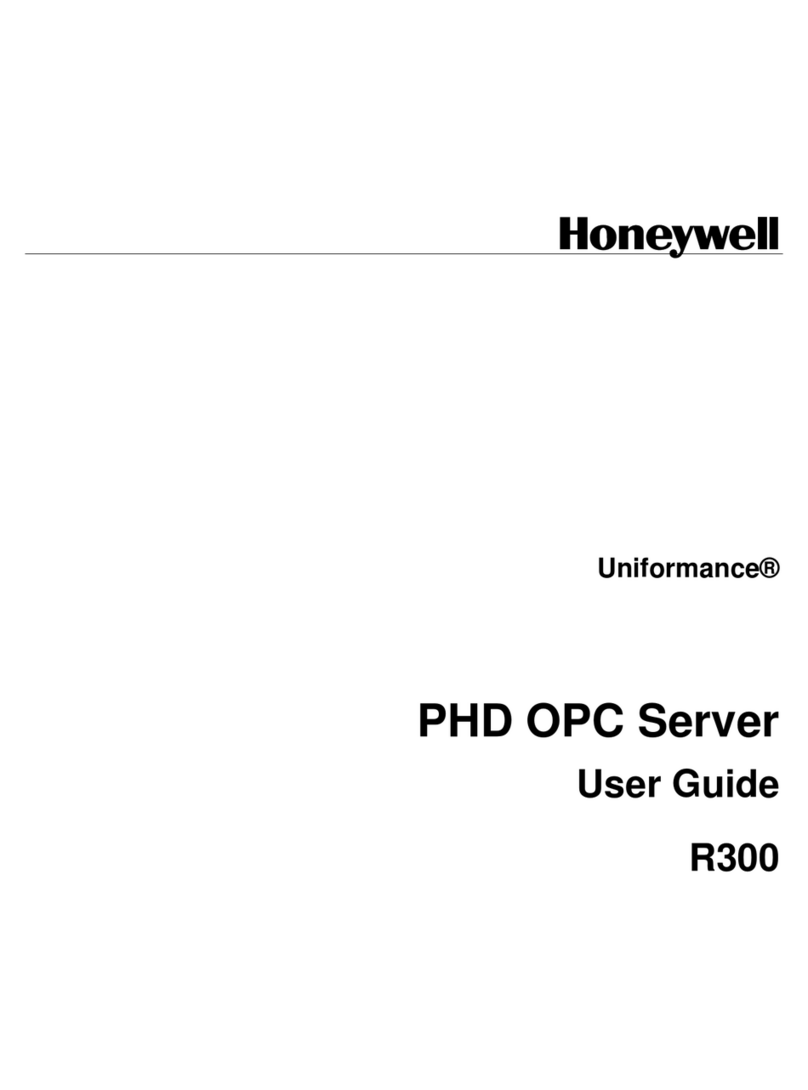 Honeywell

Uniformance®

PHD OPC Server

User Guide

R300